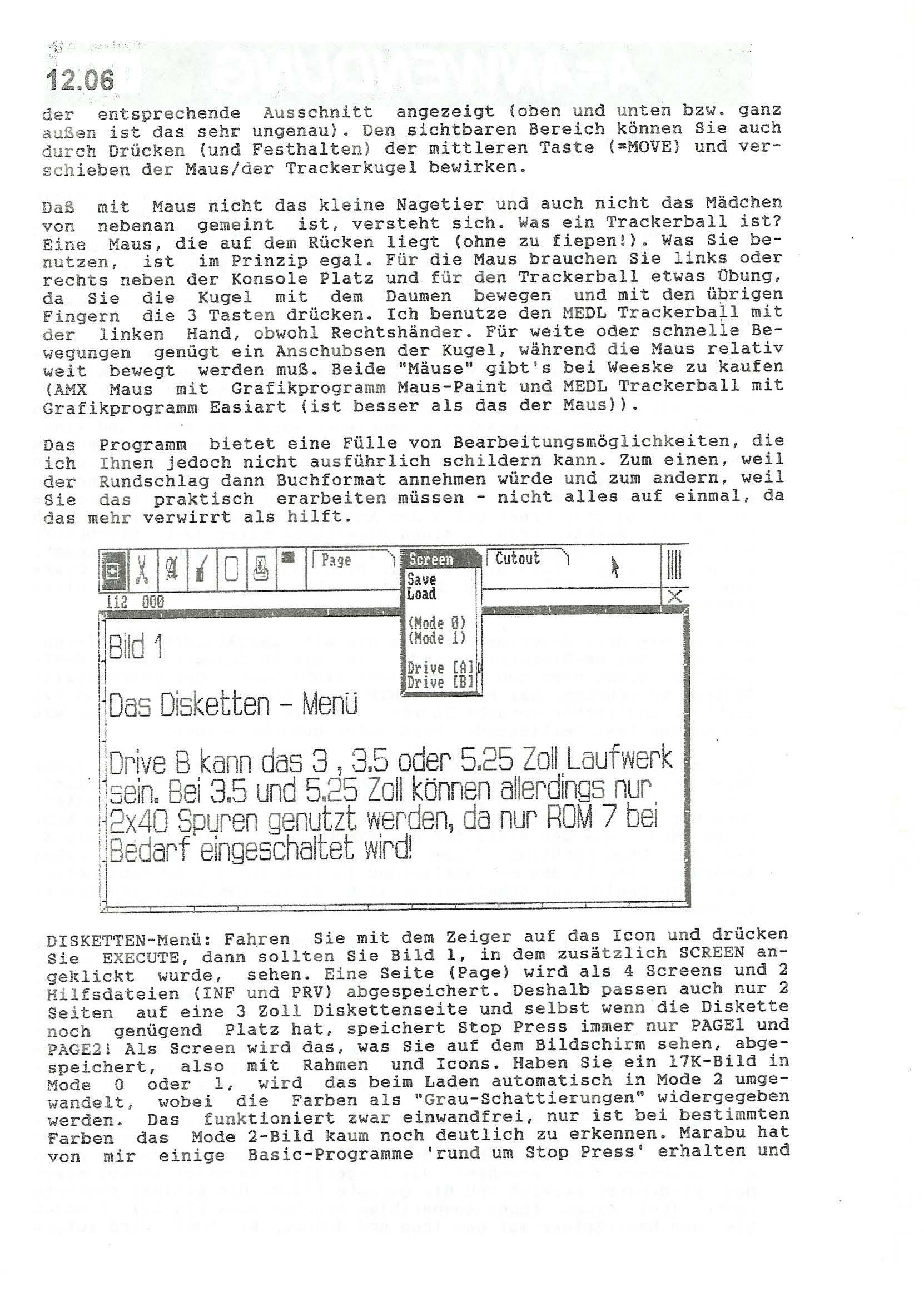 12.06

der entsprechende Ausschnitt angezeigt (oben und unten bzw. ganz außen ist das sehr ungenau). Den sichtbaren Bereich können Sie auch durch Drücken (und Festhalten) der mittleren Taste (=MOVE) und verschieben der Maus/der Trackerkugel bewirken.

Daß mit Maus nicht das kleine Nagetier und auch nicht das Mädchen von nebenan gemeint ist, versteht sich. Was ein Trackerball ist? Eine Maus, die auf dem Rücken liegt (ohne zu fiepen!). Was Sie benutzen, ist im Prinzip egal. Für die Maus brauchen Sie links oder rechts neben der Konsole Platz und für den Trackerball etwas Übung, da Sie die Kugel mit dem Daumen bewegen und mit den übrigen Fingern die 3 Tasten drücken. Ich benutze den MEDL Trackerball mit der linken Hand, obwohl Rechtshänder. Für weite oder schnelle Bewegungen genügt ein Anschubsen der Kugel, während die Maus relativ weit bewegt werden muß. Beide "Mäuse" gibt's bei Weeske zu kaufen (AMX Maus mit Grafikprogramm Maus-Paint und MEDL Trackerball mit Grafikprogramm Easiart (ist besser als das der Maus)).

Das Programm bietet eine Fülle von Bearbeitungsmöglichkeiten, die ich Ihnen jedoch nicht ausführlich schildern kann. Zum einen, weil der Rundschlag dann Buchformat annehmen würde und zum andern, weil Sie das praktisch erarbeiten müssen - nicht alles auf einmal, da das mehr verwirrt als hilft.

Page Screen Cutout
Save
Load
(Mode 0)
(Mode 1)
Drive [A]
Drive [B]
112 000

Bild 1

Das Disketten - Menü

Drive B kann das 3 , 3.5 oder 5.25 Zoll Laufwerk sein. Bei 3.5 und 5.25 Zoll können allerdings nur 2x40 Spuren genutzt werden, da nur ROM 7 bei Bedarf eingeschaltet wird!

DISKETTEN-Menü: Fahren Sie mit dem Zeiger auf das Icon und drücken Sie EXECUTE, dann sollten Sie Bild 1, in dem zusätzlich SCREEN angeklickt wurde, sehen. Eine Seite (Page) wird als 4 Screens und 2 Hilfsdateien (INF und PRV) abgespeichert. Deshalb passen auch nur 2 Seiten auf eine 3 Zoll Diskettenseite und selbst wenn die Diskette noch genügend Platz hat, speichert Stop Press immer nur PAGE1 und PAGE2! Als Screen wird das, was Sie auf dem Bildschirm sehen, abgespeichert, also mit Rahmen und Icons. Haben Sie ein 17K-Bild in Mode 0 oder 1, wird das beim Laden automatisch in Mode 2 umgewandelt, wobei die Farben als "Grau-Schattierungen" widergegeben werden. Das funktioniert zwar einwandfrei, nur ist bei bestimmten Farben das Mode 2-Bild kaum noch deutlich zu erkennen. Marabu hat von mir einige Basic-Programme 'rund um Stop Press' erhalten und